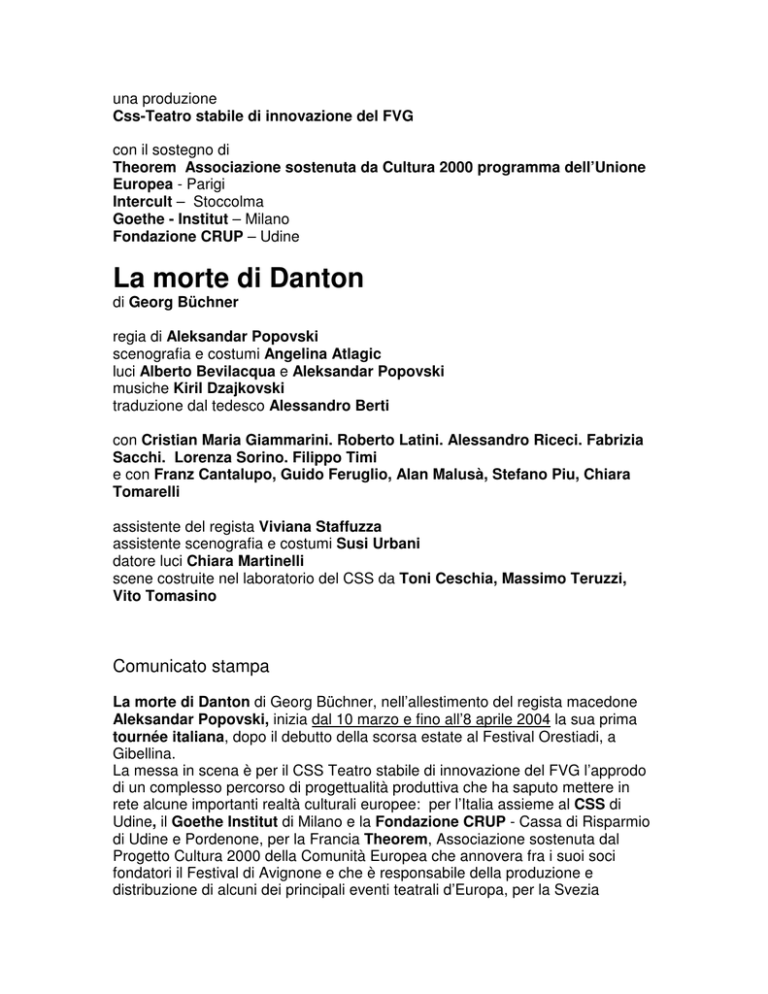 una produzione
Css-Teatro stabile di innovazione del FVG

con il sostegno di
Theorem Associazione sostenuta da Cultura 2000 programma dell'Unione Europea - Parigi
Intercult – Stoccolma
Goethe - Institut – Milano
Fondazione CRUP – Udine

La morte di Danton
di Georg Büchner

regia di Aleksandar Popovski
scenografia e costumi Angelina Atlagic
luci Alberto Bevilacqua e Aleksandar Popovski
musiche Kiril Dzajkovski
traduzione dal tedesco Alessandro Berti

con Cristian Maria Giammarini. Roberto Latini. Alessandro Riceci. Fabrizia Sacchi. Lorenza Sorino. Filippo Timi
e con Franz Cantalupo, Guido Feruglio, Alan Malusà, Stefano Piu, Chiara Tomarelli

assistente del regista Viviana Staffuzza
assistente scenografia e costumi Susi Urbani
datore luci Chiara Martinelli
scene costruite nel laboratorio del CSS da Toni Ceschia, Massimo Teruzzi, Vito Tomasino

Comunicato stampa

La morte di Danton di Georg Büchner, nell'allestimento del regista macedone Aleksandar Popovski, inizia dal 10 marzo e fino all'8 aprile 2004 la sua prima tournée italiana, dopo il debutto della scorsa estate al Festival Orestiadi, a Gibellina.
La messa in scena è per il CSS Teatro stabile di innovazione del FVG l'approdo di un complesso percorso di progettualità produttiva che ha saputo mettere in rete alcune importanti realtà culturali europee: per l'Italia assieme al CSS di Udine, il Goethe Institut di Milano e la Fondazione CRUP - Cassa di Risparmio di Udine e Pordenone, per la Francia Theorem, Associazione sostenuta dal Progetto Cultura 2000 della Comunità Europea che annovera fra i suoi soci fondatori il Festival di Avignone e che è responsabile della produzione e distribuzione di alcuni dei principali eventi teatrali d'Europa, per la Svezia